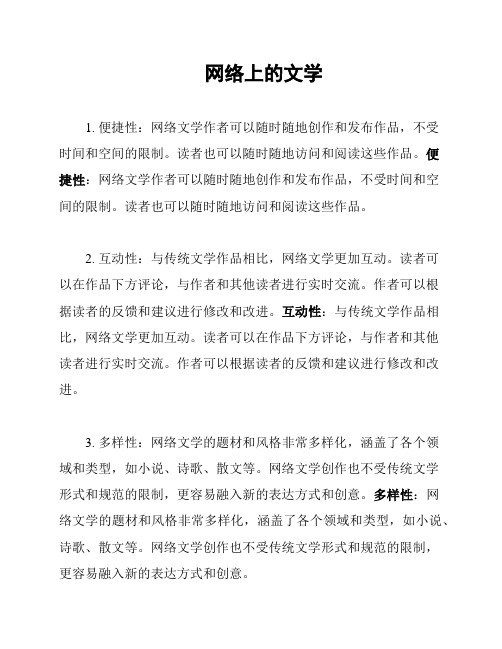 网络上的文学

1. 便捷性：网络文学作者可以随时随地创作和发布作品，不受时间和空间的限制。读者也可以随时随地访问和阅读这些作品。便捷性：网络文学作者可以随时随地创作和发布作品，不受时间和空间的限制。读者也可以随时随地访问和阅读这些作品。

2. 互动性：与传统文学作品相比，网络文学更加互动。读者可以在作品下方评论，与作者和其他读者进行实时交流。作者可以根据读者的反馈和建议进行修改和改进。互动性：与传统文学作品相比，网络文学更加互动。读者可以在作品下方评论，与作者和其他读者进行实时交流。作者可以根据读者的反馈和建议进行修改和改进。

3. 多样性：网络文学的题材和风格非常多样化，涵盖了各个领域和类型，如小说、诗歌、散文等。网络文学创作也不受传统文学形式和规范的限制，更容易融入新的表达方式和创意。多样性：网络文学的题材和风格非常多样化，涵盖了各个领域和类型，如小说、诗歌、散文等。网络文学创作也不受传统文学形式和规范的限制，更容易融入新的表达方式和创意。